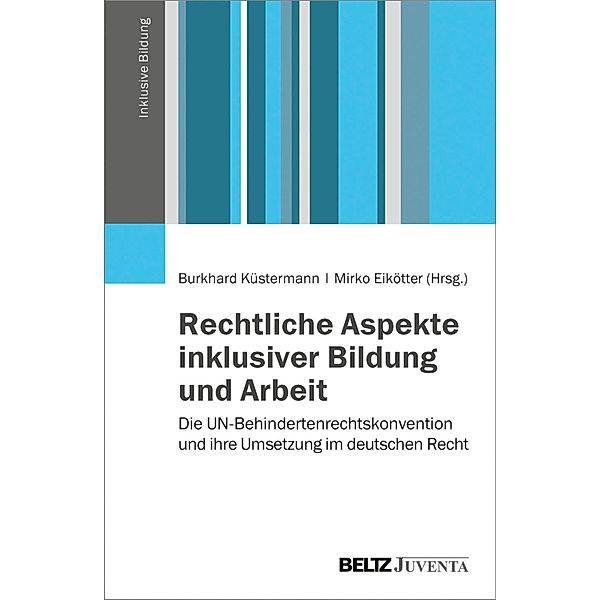 Inklusive Bildung

Burkhard Küstermann | Mirko Eikötter (Hrsg.)

Rechtliche Aspekte inklusiver Bildung und Arbeit

Die UN-Behindertenrechtskonvention und ihre Umsetzung im deutschen Recht

BELTZ JUVENTA